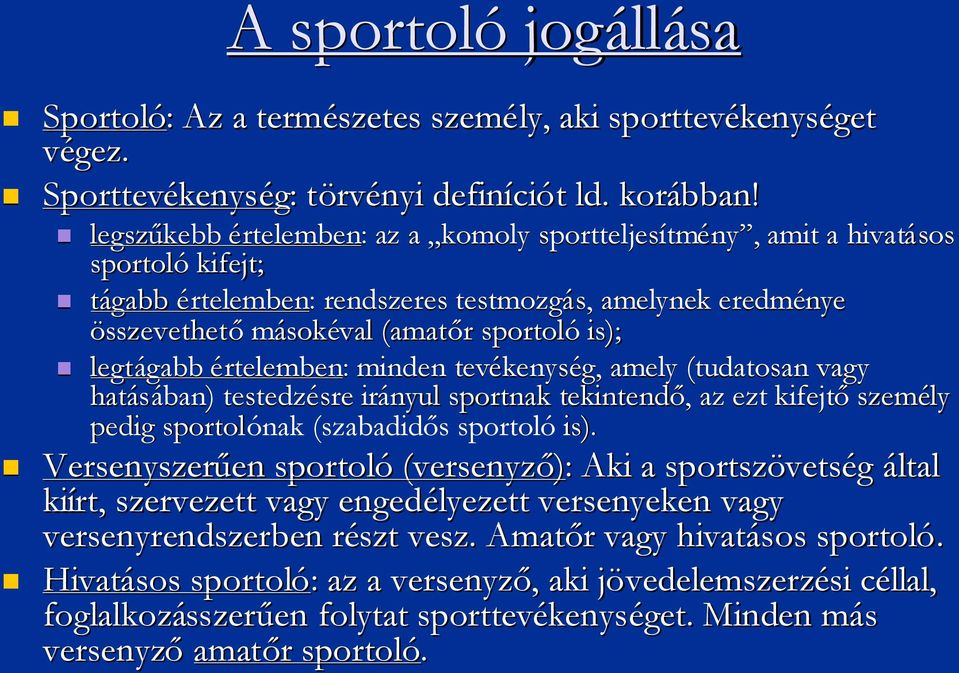 A sportoló jogállása

Sportoló: Az a természetes személy, aki sporttevékenységet végez.

Sporttevékenység: törvényi definíciót ld. korábban!

legszűkebb értelemben: az a „komoly sportteljesítmény”, amit a hivatásos sportoló kifejt;

tágabb értelemben: rendszeres testmozgás, amelynek eredménye összevethető másokéval (amatőr sportoló is);

legtágabb értelemben: minden tevékenység, amely (tudatosan vagy hatásában) testedzésre irányul sportnak tekintendő, az ezt kifejtő személy pedig sportolónak (szabadidős sportoló is).

Versenyszerűen sportoló (versenyző): Aki a sportszövetség által kiírt, szervezett vagy engedélyezett versenyeken vagy versenyrendszerben részt vesz. Amatőr vagy hivatásos sportoló.

Hivatásos sportoló: az a versenyző, aki jövedelemszerzési céllal, foglalkozásszerűen folytat sporttevékenységet. Minden más versenyző amatőr sportoló.